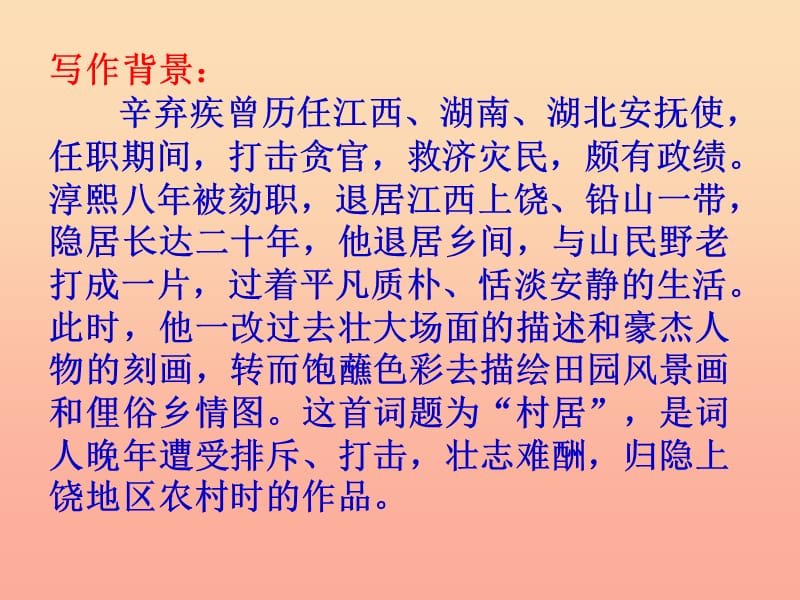 写作背景：

辛弃疾曾历任江西、湖南、湖北安抚使，任职期间，打击贪官，救济灾民，颇有政绩。淳熙八年被劾职，退居江西上饶、铅山一带，隐居长达二十年，他退居乡间，与山民野老打成一片，过着平凡质朴、恬淡安静的生活。此时，他一改过去壮大场面的描述和豪杰人物的刻画，转而饱蘸色彩去描绘田园风景画和俚俗乡情图。这首词题为“村居”，是词人晚年遭受排斥、打击，壮志难酬，归隐上饶地区农村时的作品。